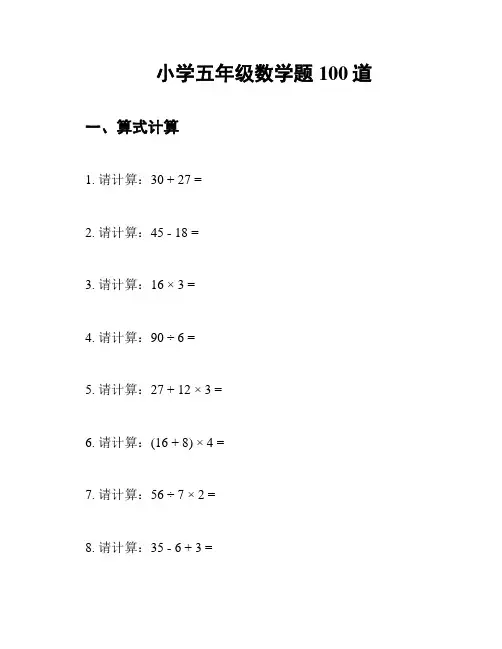 小学五年级数学题 100 道

一、算式计算

1. 请计算：$30 + 27 =$

2. 请计算：$45 - 18 =$

3. 请计算：$16 \times 3 =$

4. 请计算：$90 \div 6 =$

5. 请计算：$27 + 12 \times 3 =$

6. 请计算：$(16 + 8) \times 4 =$

7. 请计算：$56 \div 7 \times 2 =$

8. 请计算：$35 - 6 + 3 =$